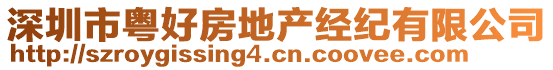 深圳市粤好房地产经纪有限公司
http://szroygissing4.cn.coovee.com